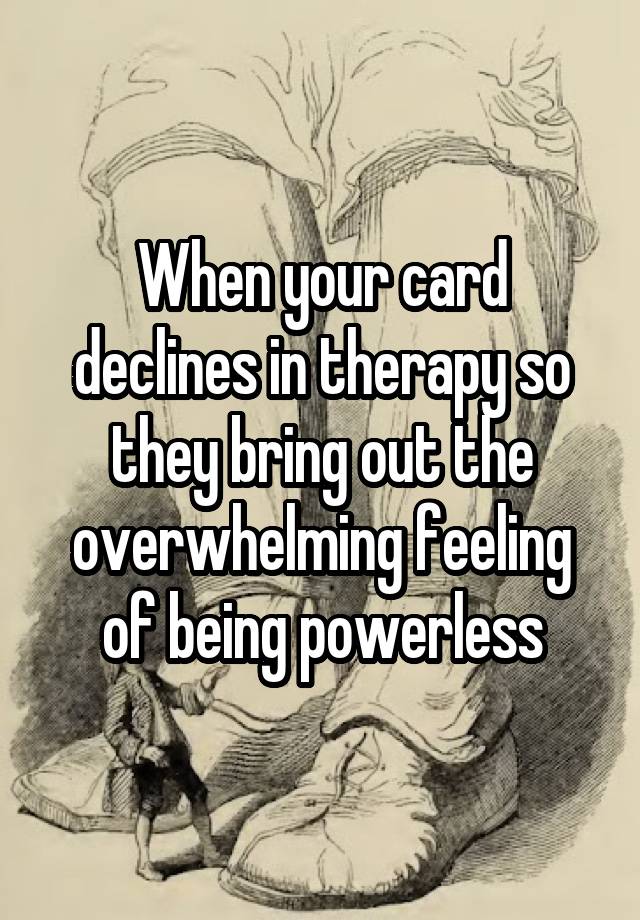 When your card declines in therapy so they bring out the overwhelming feeling of being powerless